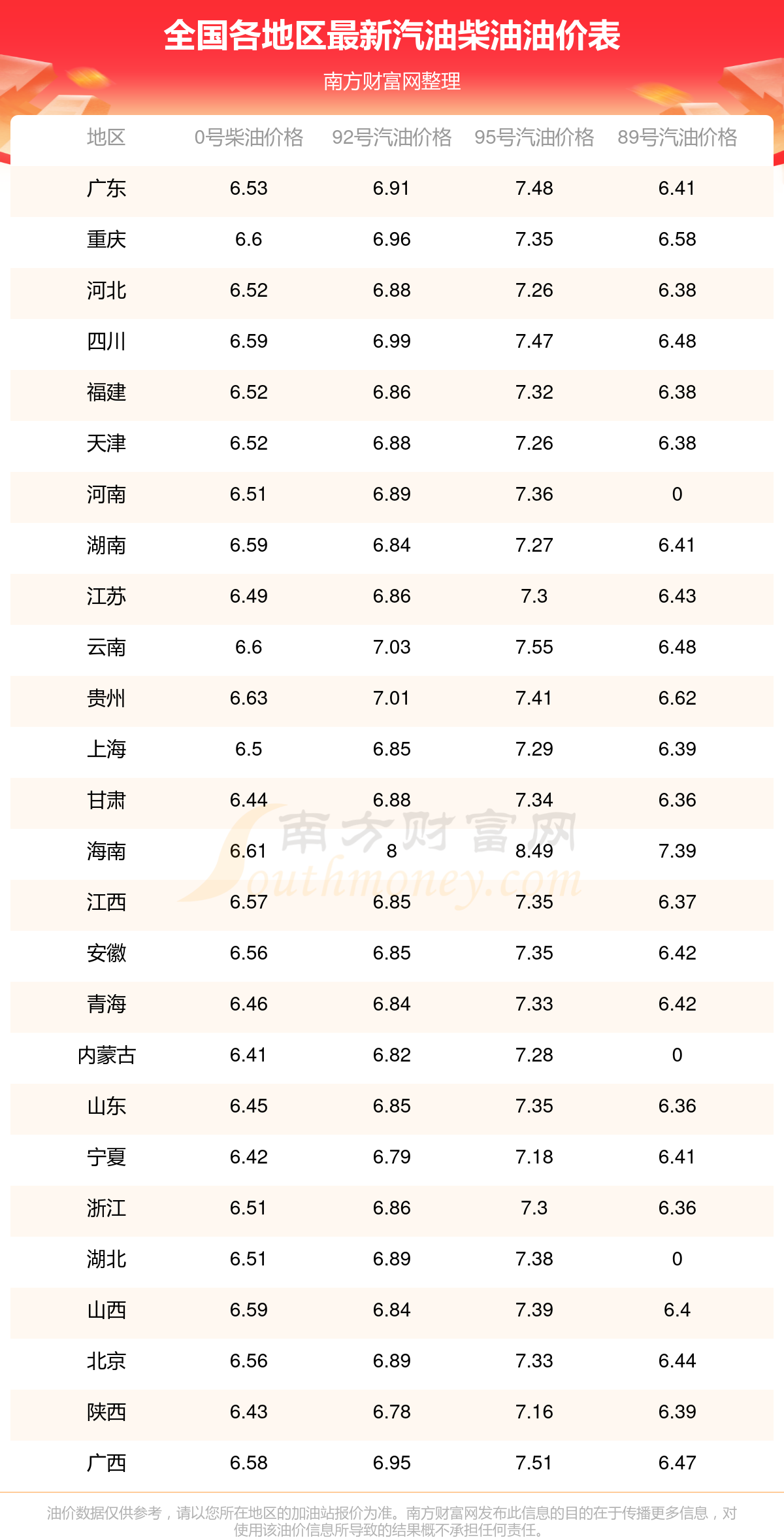 全国各地区最新汽油柴油油价表

南方财富网整理

| 地区 | 0号柴油价格 | 92号汽油价格 | 95号汽油价格 | 89号汽油价格 |
|---|---|---|---|---|
| 广东 | 6.53 | 6.91 | 7.48 | 6.41 |
| 重庆 | 6.6 | 6.96 | 7.35 | 6.58 |
| 河北 | 6.52 | 6.88 | 7.26 | 6.38 |
| 四川 | 6.59 | 6.99 | 7.47 | 6.48 |
| 福建 | 6.52 | 6.86 | 7.32 | 6.38 |
| 天津 | 6.52 | 6.88 | 7.26 | 6.38 |
| 河南 | 6.51 | 6.89 | 7.36 | 0 |
| 湖南 | 6.59 | 6.84 | 7.27 | 6.41 |
| 江苏 | 6.49 | 6.86 | 7.3 | 6.43 |
| 云南 | 6.6 | 7.03 | 7.55 | 6.48 |
| 贵州 | 6.63 | 7.01 | 7.41 | 6.62 |
| 上海 | 6.5 | 6.85 | 7.29 | 6.39 |
| 甘肃 | 6.44 | 6.88 | 7.34 | 6.36 |
| 海南 | 6.61 | 8 | 8.49 | 7.39 |
| 江西 | 6.57 | 6.85 | 7.35 | 6.37 |
| 安徽 | 6.56 | 6.85 | 7.35 | 6.42 |
| 青海 | 6.46 | 6.84 | 7.33 | 6.42 |
| 内蒙古 | 6.41 | 6.82 | 7.28 | 0 |
| 山东 | 6.45 | 6.85 | 7.35 | 6.36 |
| 宁夏 | 6.42 | 6.79 | 7.18 | 6.41 |
| 浙江 | 6.51 | 6.86 | 7.3 | 6.36 |
| 湖北 | 6.51 | 6.89 | 7.38 | 0 |
| 山西 | 6.59 | 6.84 | 7.39 | 6.4 |
| 北京 | 6.56 | 6.89 | 7.33 | 6.44 |
| 陕西 | 6.43 | 6.78 | 7.16 | 6.39 |
| 广西 | 6.58 | 6.95 | 7.51 | 6.47 |

油价数据仅供参考，请以您所在地区的加油站报价为准。南方财富网发布此信息的目的在于传播更多信息，对使用该油价信息所导致的结果概不承担任何责任。

南方财富网
Southmoney.com